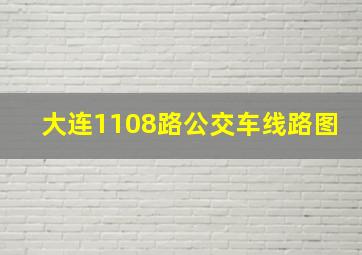 大连1108路公交车线路图